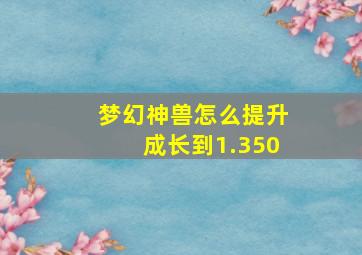 梦幻神兽怎么提升成长到1.350